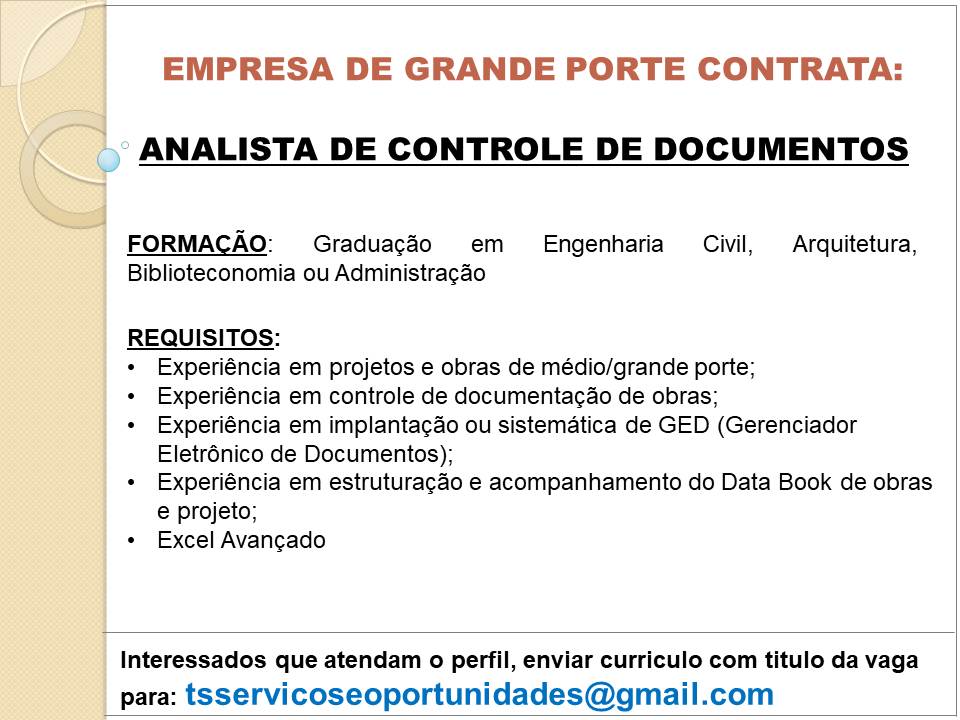 EMPRESA DE GRANDE PORTE CONTRATA:

ANALISTA DE CONTROLE DE DOCUMENTOS

FORMAÇÃO: Graduação em Engenharia Civil, Arquitetura, Biblioteconomia ou Administração

REQUISITOS:
• Experiência em projetos e obras de médio/grande porte;
• Experiência em controle de documentação de obras;
• Experiência em implantação ou sistemática de GED (Gerenciador Eletrônico de Documentos);
• Experiência em estruturação e acompanhamento do Data Book de obras e projeto;
• Excel Avançado

Interessados que atendam o perfil, enviar curriculo com titulo da vaga para: tsservicoseoportunidades@gmail.com